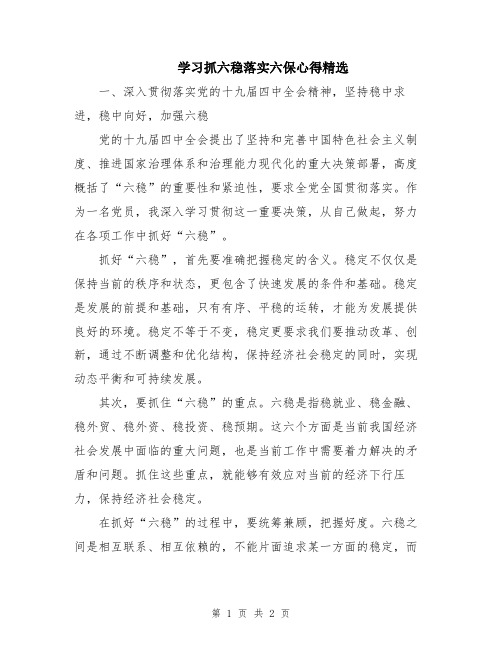 学习抓六稳落实六保心得精选

一、深入贯彻落实党的十九届四中全会精神，坚持稳中求进，稳中向好，加强六稳

党的十九届四中全会提出了坚持和完善中国特色社会主义制度、推进国家治理体系和治理能力现代化的重大决策部署，高度概括了“六稳”的重要性和紧迫性，要求全党全国贯彻落实。作为一名党员，我深入学习贯彻这一重要决策，从自己做起，努力在各项工作中抓好“六稳”。

抓好“六稳”，首先要准确把握稳定的含义。稳定不仅仅是保持当前的秩序和状态，更包含了快速发展的条件和基础。稳定是发展的前提和基础，只有有序、平稳的运转，才能为发展提供良好的环境。稳定不等于不变，稳定更要求我们要推动改革、创新，通过不断调整和优化结构，保持经济社会稳定的同时，实现动态平衡和可持续发展。

其次，要抓住“六稳”的重点。六稳是指稳就业、稳金融、稳外贸、稳外资、稳投资、稳预期。这六个方面是当前我国经济社会发展中面临的重大问题，也是当前工作中需要着力解决的矛盾和问题。抓住这些重点，就能够有效应对当前的经济下行压力，保持经济社会稳定。

在抓好“六稳”的过程中，要统筹兼顾，把握好度。六稳之间是相互联系、相互依赖的，不能片面追求某一方面的稳定，而

第 1 页 共 2 页